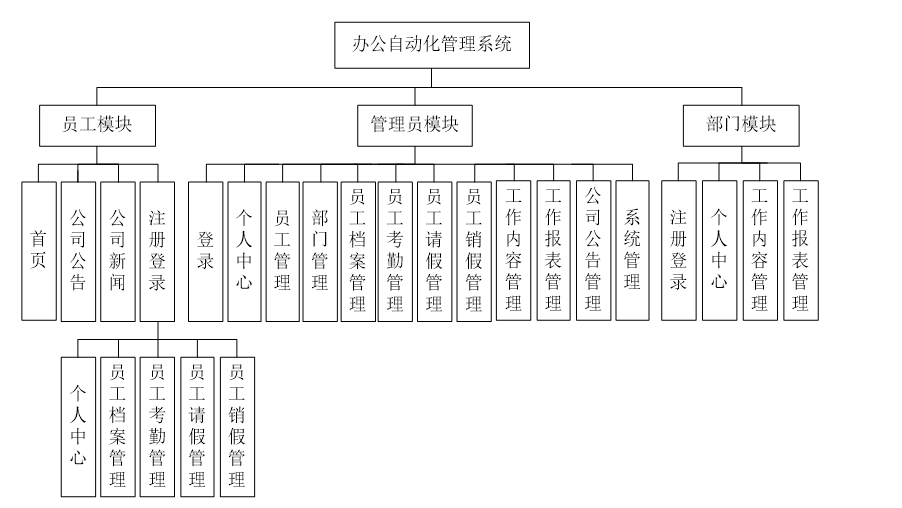 办公自动化管理系统

员工模块

管理员模块

部门模块

首页

公司公告

公司新闻

注册登录

登录

个人中心

员工管理

部门管理

员工档案管理

员工考勤管理

员工请假管理

员工销假管理

工作内容管理

工作报表管理

公司公告管理

系统管理

注册登录

个人中心

工作内容管理

工作报表管理

个人中心

员工档案管理

员工考勤管理

员工请假管理

员工销假管理